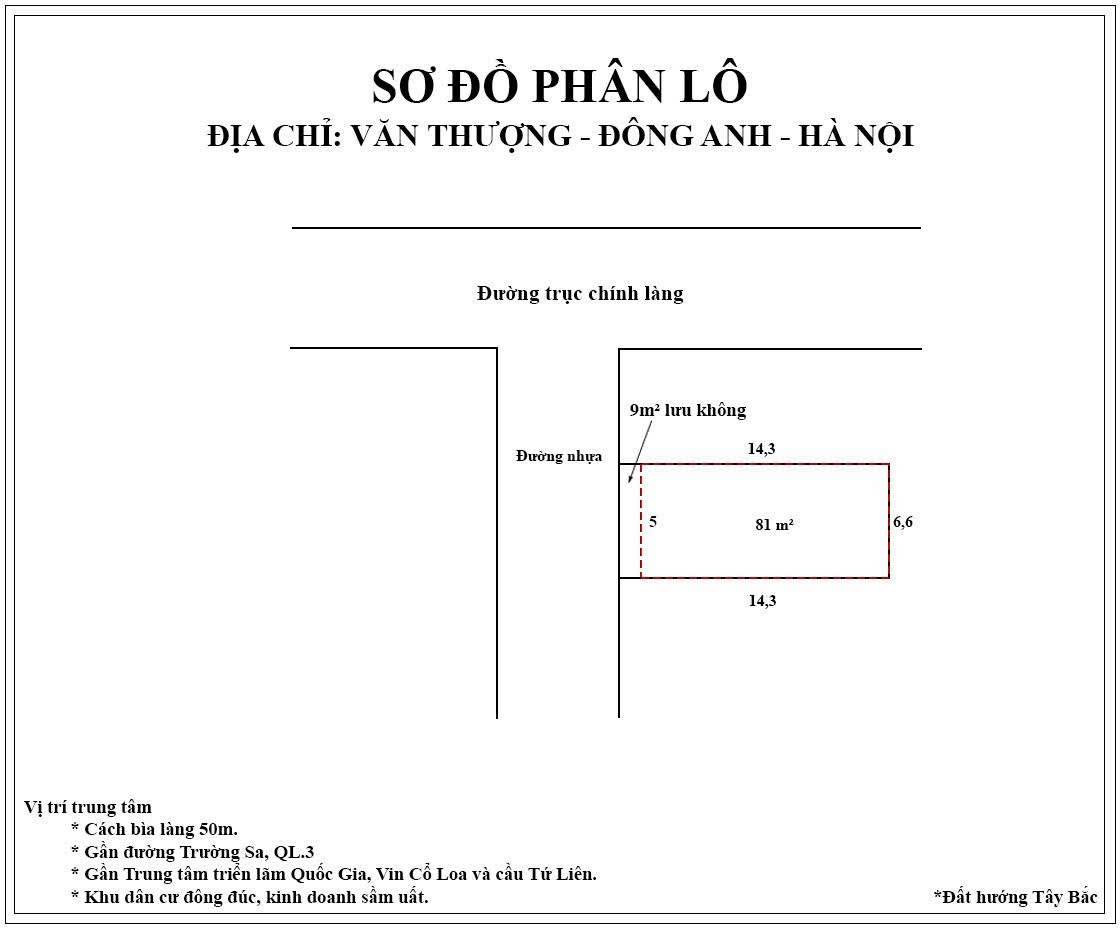 SƠ ĐỒ PHÂN LÔ
ĐỊA CHỈ: VĂN THƯỢNG - ĐÔNG ANH - HÀ NỘI

Đường trục chính làng

9m² lưu không

Đường nhựa

14,3

5

81 m²

6,6

14,3

Vị trí trung tâm
* Cách bìa làng 50m.
* Gần đường Trường Sa, QL.3
* Gần Trung tâm triển lãm Quốc Gia, Vin Cổ Loa và cầu Tứ Liên.
* Khu dân cư đông đúc, kinh doanh sầm uất.

*Đất hướng Tây Bắc